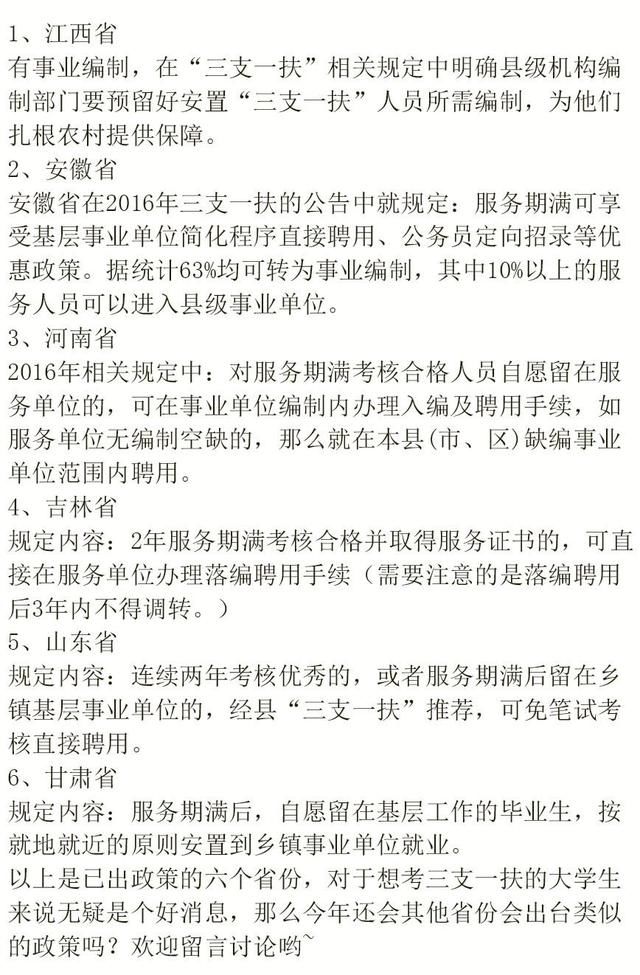 1、江西省
有事业编制，在“三支一扶”相关规定中明确县级机构编制部门要预留好安置“三支一扶”人员所需编制，为他们扎根农村提供保障。
2、安徽省
安徽省在2016年三支一扶的公告中就规定：服务期满可享受基层事业单位简化程序直接聘用、公务员定向招录等优惠政策。据统计63%均可转为事业编制，其中10%以上的服务人员可以进入县级事业单位。
3、河南省
2016年相关规定中：对服务期满考核合格人员自愿留在服务单位的，可在事业单位编制内办理入编及聘用手续，如服务单位无编制空缺的，那么就在本县(市、区)缺编事业单位范围内聘用。
4、吉林省
规定内容：2年服务期满考核合格并取得服务证书的，可直接在服务单位办理落编聘用手续（需要注意的是落编聘用后3年内不得调转。）
5、山东省
规定内容：连续两年考核优秀的，或者服务期满后留在乡镇基层事业单位的，经县“三支一扶”推荐，可免笔试考核直接聘用。
6、甘肃省
规定内容：服务期满后，自愿留在基层工作的毕业生，按就地就近的原则安置到乡镇事业单位就业。
以上是已出政策的六个省份，对于想考三支一扶的大学生来说无疑是个好消息，那么今年还会其他省份会出台类似的政策吗？欢迎留言讨论哟~